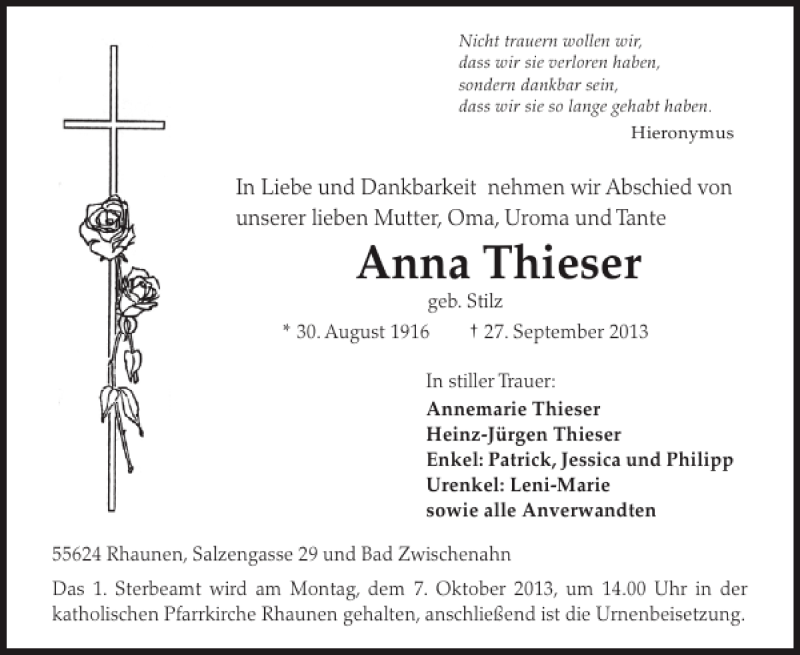 Nicht trauern wollen wir,
dass wir sie verloren haben,
sondern dankbar sein,
dass wir sie so lange gehabt haben.
Hieronymus

In Liebe und Dankbarkeit nehmen wir Abschied von unserer lieben Mutter, Oma, Uroma und Tante

Anna Thieser

geb. Stilz

* 30. August 1916 † 27. September 2013

In stiller Trauer:
Annemarie Thieser
Heinz-Jürgen Thieser
Enkel: Patrick, Jessica und Philipp
Urenkel: Leni-Marie
sowie alle Anverwandten

55624 Rhaunen, Salzengasse 29 und Bad Zwischenahn

Das 1. Sterbeamt wird am Montag, dem 7. Oktober 2013, um 14.00 Uhr in der katholischen Pfarrkirche Rhaunen gehalten, anschließend ist die Urnenbeisetzung.